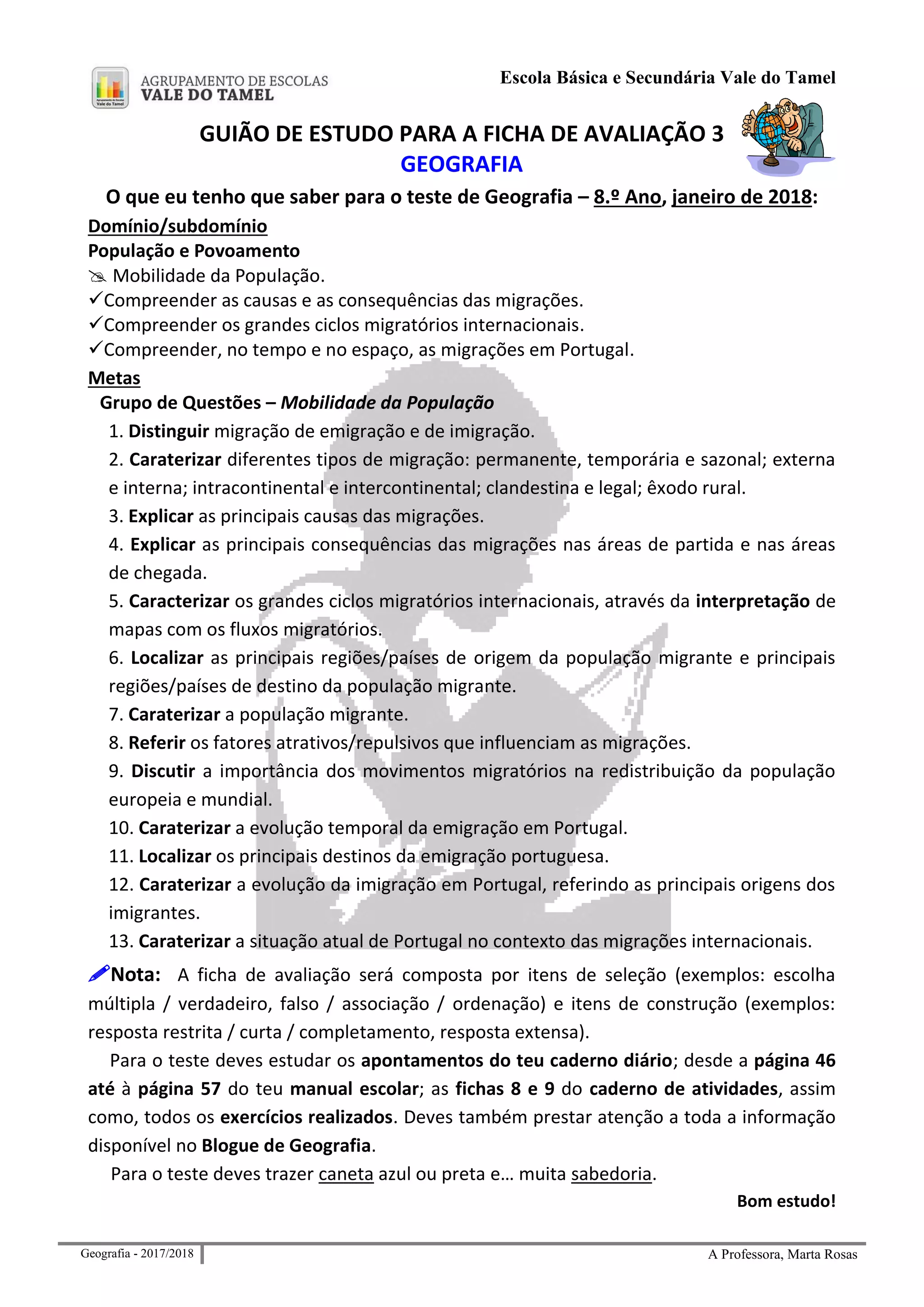 AGRUPAMENTO DE ESCOLAS
VALE DO TAMEL

Escola Básica e Secundária Vale do Tamel

GUIÃO DE ESTUDO PARA A FICHA DE AVALIAÇÃO 3
GEOGRAFIA

O que eu tenho que saber para o teste de Geografia – 8.º Ano, janeiro de 2018:

Domínio/subdomínio
População e Povoamento
Mobilidade da População.
✓Compreender as causas e as consequências das migrações.
✓Compreender os grandes ciclos migratórios internacionais.
✓Compreender, no tempo e no espaço, as migrações em Portugal.

Metas
Grupo de Questões – Mobilidade da População
1. Distinguir migração de emigração e de imigração.
2. Caraterizar diferentes tipos de migração: permanente, temporária e sazonal; externa e interna; intracontinental e intercontinental; clandestina e legal; êxodo rural.
3. Explicar as principais causas das migrações.
4. Explicar as principais consequências das migrações nas áreas de partida e nas áreas de chegada.
5. Caracterizar os grandes ciclos migratórios internacionais, através da interpretação de mapas com os fluxos migratórios.
6. Localizar as principais regiões/países de origem da população migrante e principais regiões/países de destino da população migrante.
7. Caraterizar a população migrante.
8. Referir os fatores atrativos/repulsivos que influenciam as migrações.
9. Discutir a importância dos movimentos migratórios na redistribuição da população europeia e mundial.
10. Caraterizar a evolução temporal da emigração em Portugal.
11. Localizar os principais destinos da emigração portuguesa.
12. Caraterizar a evolução da imigração em Portugal, referindo as principais origens dos imigrantes.
13. Caraterizar a situação atual de Portugal no contexto das migrações internacionais.

Nota: A ficha de avaliação será composta por itens de seleção (exemplos: escolha múltipla / verdadeiro, falso / associação / ordenação) e itens de construção (exemplos: resposta restrita / curta / completamento, resposta extensa).

Para o teste deves estudar os apontamentos do teu caderno diário; desde a página 46 até à página 57 do teu manual escolar; as fichas 8 e 9 do caderno de atividades, assim como, todos os exercícios realizados. Deves também prestar atenção a toda a informação disponível no Blogue de Geografia.

Para o teste deves trazer caneta azul ou preta e… muita sabedoria.

Bom estudo!

Geografia - 2017/2018
A Professora, Marta Rosas